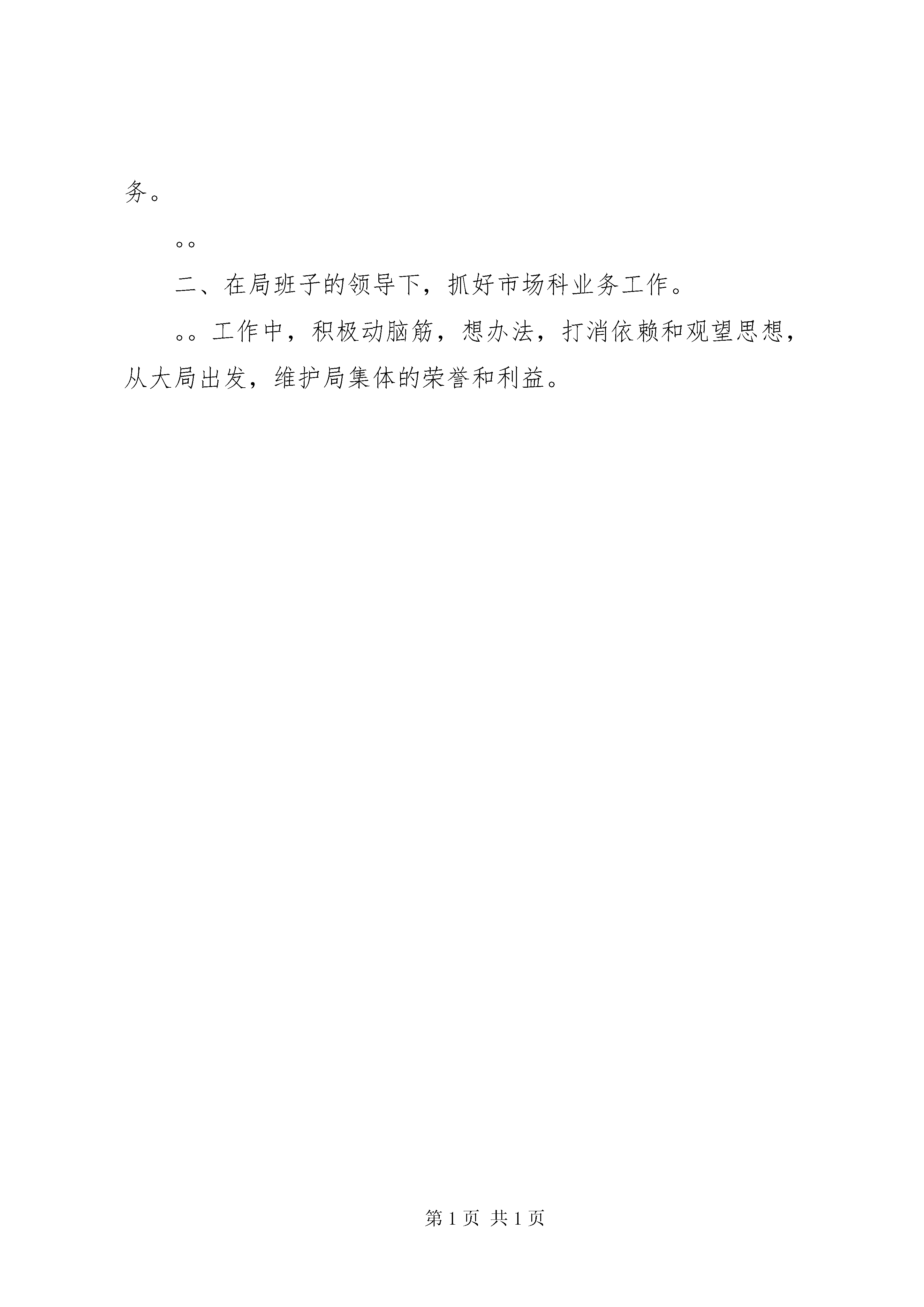 务。

。。

二、在局班子的领导下，抓好市场科业务工作。

。。工作中，积极动脑筋，想办法，打消依赖和观望思想，从大局出发，维护局集体的荣誉和利益。

第 1 页 共 1 页